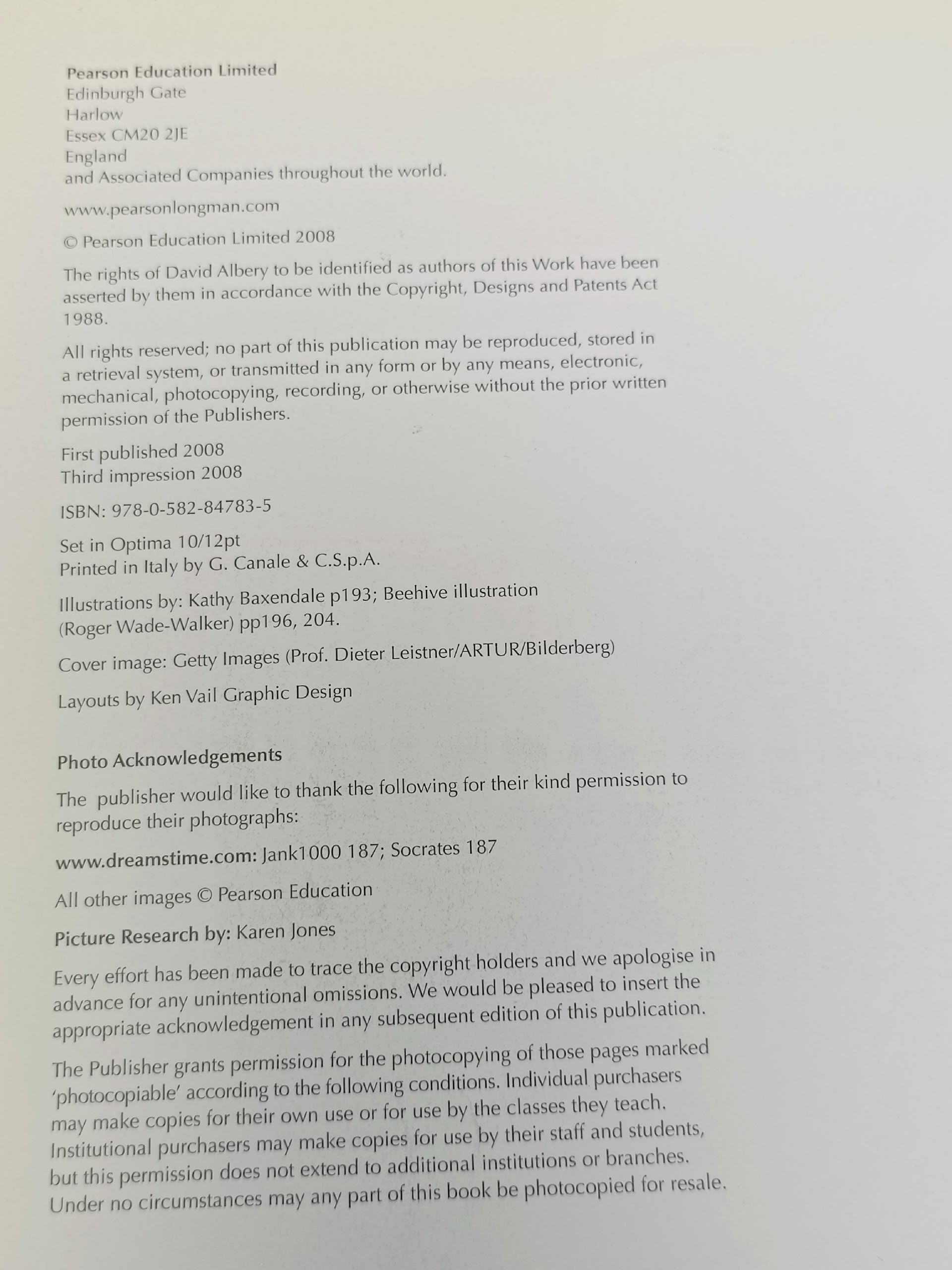 Pearson Education Limited
Edinburgh Gate
Harlow
Essex CM20 2JE
England
and Associated Companies throughout the world.

www.pearsonlongman.com

© Pearson Education Limited 2008

The rights of David Albery to be identified as authors of this Work have been asserted by them in accordance with the Copyright, Designs and Patents Act 1988.

All rights reserved; no part of this publication may be reproduced, stored in a retrieval system, or transmitted in any form or by any means, electronic, mechanical, photocopying, recording, or otherwise without the prior written permission of the Publishers.

First published 2008
Third impression 2008

ISBN: 978-0-582-84783-5

Set in Optima 10/12pt
Printed in Italy by G. Canale & C.S.p.A.

Illustrations by: Kathy Baxendale p193; Beehive illustration (Roger Wade-Walker) pp196, 204.

Cover image: Getty Images (Prof. Dieter Leistner/ARTUR/Bilderberg)

Layouts by Ken Vail Graphic Design

Photo Acknowledgements

The publisher would like to thank the following for their kind permission to reproduce their photographs:

www.dreamstime.com: Jank1000 187; Socrates 187

All other images © Pearson Education

Picture Research by: Karen Jones

Every effort has been made to trace the copyright holders and we apologise in advance for any unintentional omissions. We would be pleased to insert the appropriate acknowledgement in any subsequent edition of this publication.

The Publisher grants permission for the photocopying of those pages marked 'photocopiable' according to the following conditions. Individual purchasers may make copies for their own use or for use by the classes they teach. Institutional purchasers may make copies for use by their staff and students, but this permission does not extend to additional institutions or branches. Under no circumstances may any part of this book be photocopied for resale.